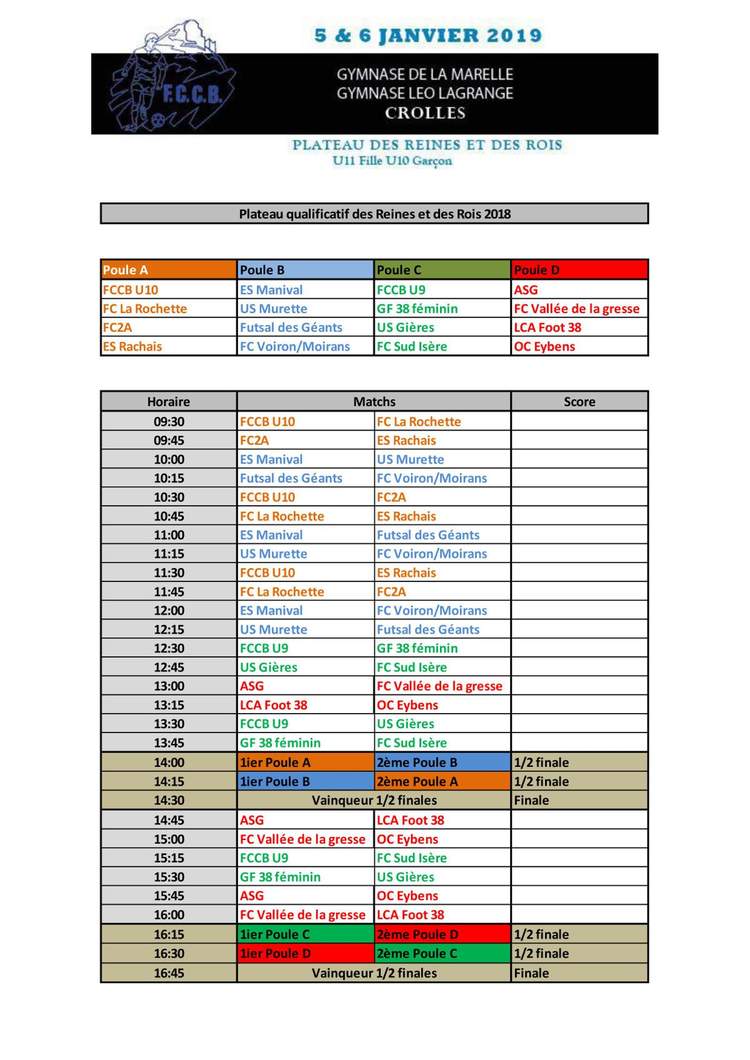 F.C.C.B.

5 & 6 JANVIER 2019

GYMNASE DE LA MARELLE
GYMNASE LEO LAGRANGE
CROLLES

PLATEAU DES REINES ET DES ROIS
U11 Fille U10 Garçon

Plateau qualificatif des Reines et des Rois 2018

| Poule A | Poule B | Poule C | Poule D |
|---|---|---|---|
| FCCB U10 | ES Manival | FCCB U9 | ASG |
| FC La Rochette | US Murette | GF 38 féminin | FC Vallée de la gresse |
| FC2A | Futsal des Géants | US Gières | LCA Foot 38 |
| ES Rachais | FC Voiron/Moirans | FC Sud Isère | OC Eybens |

| Horaire | Matchs | | Score |
|---|---|---|---|
| 09:30 | FCCB U10 | FC La Rochette | |
| 09:45 | FC2A | ES Rachais | |
| 10:00 | ES Manival | US Murette | |
| 10:15 | Futsal des Géants | FC Voiron/Moirans | |
| 10:30 | FCCB U10 | FC2A | |
| 10:45 | FC La Rochette | ES Rachais | |
| 11:00 | ES Manival | Futsal des Géants | |
| 11:15 | US Murette | FC Voiron/Moirans | |
| 11:30 | FCCB U10 | ES Rachais | |
| 11:45 | FC La Rochette | FC2A | |
| 12:00 | ES Manival | FC Voiron/Moirans | |
| 12:15 | US Murette | Futsal des Géants | |
| 12:30 | FCCB U9 | GF 38 féminin | |
| 12:45 | US Gières | FC Sud Isère | |
| 13:00 | ASG | FC Vallée de la gresse | |
| 13:15 | LCA Foot 38 | OC Eybens | |
| 13:30 | FCCB U9 | US Gières | |
| 13:45 | GF 38 féminin | FC Sud Isère | |
| 14:00 | 1ier Poule A | 2ème Poule B | 1/2 finale |
| 14:15 | 1ier Poule B | 2ème Poule A | 1/2 finale |
| 14:30 | Vainqueur 1/2 finales | | Finale |
| 14:45 | ASG | LCA Foot 38 | |
| 15:00 | FC Vallée de la gresse | OC Eybens | |
| 15:15 | FCCB U9 | FC Sud Isère | |
| 15:30 | GF 38 féminin | US Gières | |
| 15:45 | ASG | OC Eybens | |
| 16:00 | FC Vallée de la gresse | LCA Foot 38 | |
| 16:15 | 1ier Poule C | 2ème Poule D | 1/2 finale |
| 16:30 | 1ier Poule D | 2ème Poule C | 1/2 finale |
| 16:45 | Vainqueur 1/2 finales | | Finale |